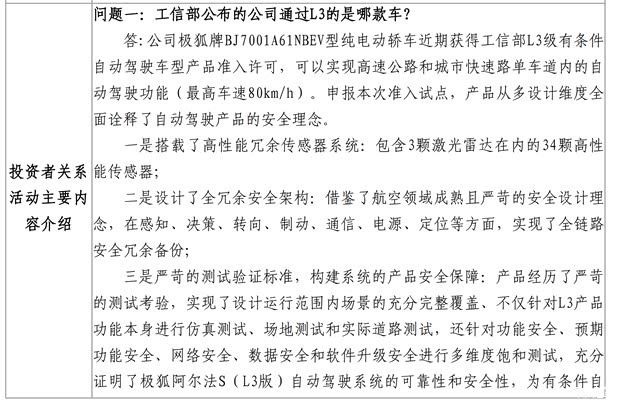 | 投资者关系活动主要内容介绍 | 问题一：工信部公布的公司通过L3的是哪款车？<br>答：公司极狐牌BJ7001A61NBEV型纯电动轿车近期获得工信部L3级有条件自动驾驶车型产品准入许可，可以实现高速公路和城市快速路单车道内的自动驾驶功能（最高车速80km/h）。申报本次准入试点，产品从多设计维度全面诠释了自动驾驶产品的安全理念。<br>一是搭载了高性能冗余传感器系统：包含3颗激光雷达在内的34颗高性能传感器；<br>二是设计了全冗余安全架构：借鉴了航空领域成熟且严苛的安全设计理念，在感知、决策、转向、制动、通信、电源、定位等方面，实现了全链路安全冗余备份；<br>三是严苛的测试验证标准，构建系统的产品安全保障：产品经历了严苛的测试考验，实现了设计运行范围内场景的充分完整覆盖、不仅针对L3产品功能本身进行仿真测试、场地测试和实际道路测试，还针对功能安全、预期功能安全、网络安全、数据安全和软件升级安全进行多维度饱和测试，充分证明了极狐阿尔法S（L3版）自动驾驶系统的可靠性和安全性，为有条件自 |
|---|---|